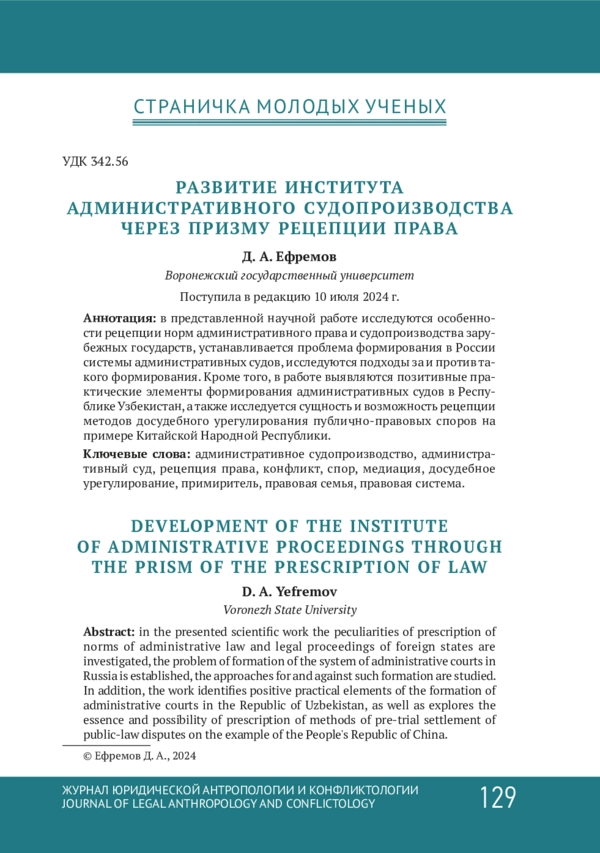 СТРАНИЧКА МОЛОДЫХ УЧЕНЫХ

УДК 342.56

РАЗВИТИЕ ИНСТИТУТА АДМИНИСТРАТИВНОГО СУДОПРОИЗВОДСТВА ЧЕРЕЗ ПРИЗМУ РЕЦЕПЦИИ ПРАВА

Д. А. Ефремов

Воронежский государственный университет

Поступила в редакцию 10 июля 2024 г.

Аннотация: в представленной научной работе исследуются особенности рецепции норм административного права и судопроизводства зарубежных государств, устанавливается проблема формирования в России системы административных судов, исследуются подходы за и против такого формирования. Кроме того, в работе выявляются позитивные практические элементы формирования административных судов в Республике Узбекистан, а также исследуется сущность и возможность рецепции методов досудебного урегулирования публично-правовых споров на примере Китайской Народной Республики.

Ключевые слова: административное судопроизводство, административный суд, рецепция права, конфликт, спор, медиация, досудебное урегулирование, примиритель, правовая семья, правовая система.

DEVELOPMENT OF THE INSTITUTE OF ADMINISTRATIVE PROCEEDINGS THROUGH THE PRISM OF THE PRESCRIPTION OF LAW

D. A. Yefremov

Voronezh State University

Abstract: in the presented scientific work the peculiarities of prescription of norms of administrative law and legal proceedings of foreign states are investigated, the problem of formation of the system of administrative courts in Russia is established, the approaches for and against such formation are studied. In addition, the work identifies positive practical elements of the formation of administrative courts in the Republic of Uzbekistan, as well as explores the essence and possibility of prescription of methods of pre-trial settlement of public-law disputes on the example of the People's Republic of China.

© Ефремов Д. А., 2024

ЖУРНАЛ ЮРИДИЧЕСКОЙ АНТРОПОЛОГИИ И КОНФЛИКТОЛОГИИ
JOURNAL OF LEGAL ANTHROPOLOGY AND CONFLICTOLOGY

129